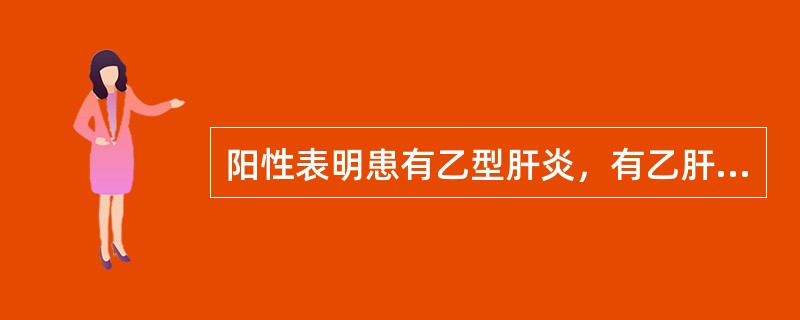 阳性表明患有乙型肝炎，有乙肝...